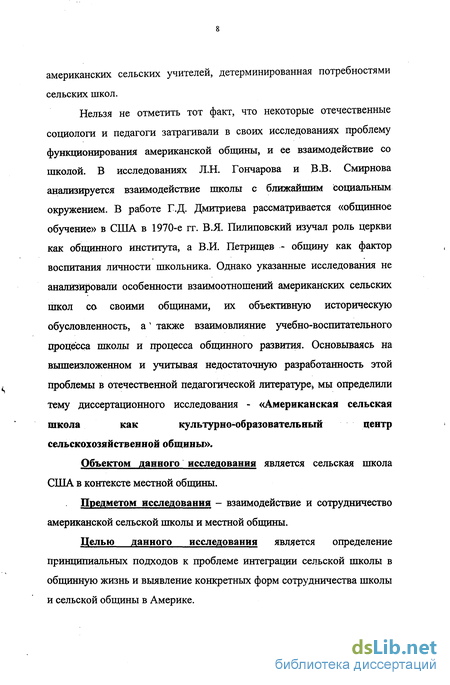 8

американских сельских учителей, детерминированная потребностями сельских школ.

Нельзя не отметить тот факт, что некоторые отечественные социологи и педагоги затрагивали в своих исследованиях проблему функционирования американской общины, и ее взаимодействие со школой. В исследованиях Л.Н. Гончарова и В.В. Смирнова анализируется взаимодействие школы с ближайшим социальным окружением. В работе Г.Д. Дмитриева рассматривается «общинное обучение» в США в 1970-е гг. В.Я. Пилиповский изучал роль церкви как общинного института, а В.И. Петрищев - общину как фактор воспитания личности школьника. Однако указанные исследования не анализировали особенности взаимоотношений американских сельских школ со своими общинами, их объективную историческую обусловленность, а также взаимовлияние учебно-воспитательного процесса школы и процесса общинного развития. Основываясь на вышеизложенном и учитывая недостаточную разработанность этой проблемы в отечественной педагогической литературе, мы определили тему диссертационного исследования - «Американская сельская школа как культурно-образовательный центр сельскохозяйственной общины».

Объектом данного исследования является сельская школа США в контексте местной общины.

Предметом исследования – взаимодействие и сотрудничество американской сельской школы и местной общины.

Целью данного исследования является определение принципиальных подходов к проблеме интеграции сельской школы в общинную жизнь и выявление конкретных форм сотрудничества школы и сельской общины в Америке.

dsLib.net
библиотека диссертаций